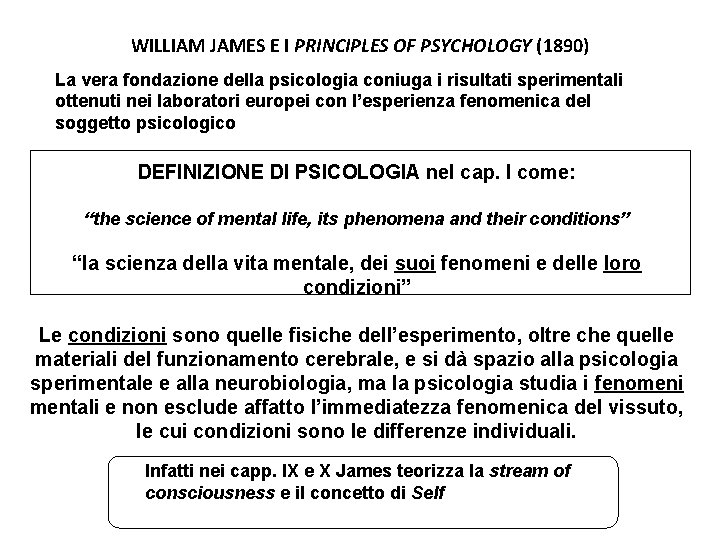 WILLIAM JAMES E I PRINCIPLES OF PSYCHOLOGY (1890)

La vera fondazione della psicologia coniuga i risultati sperimentali ottenuti nei laboratori europei con l'esperienza fenomenica del soggetto psicologico

DEFINIZIONE DI PSICOLOGIA nel cap. I come:

"the science of mental life, its phenomena and their conditions"

"la scienza della vita mentale, dei suoi fenomeni e delle loro condizioni"

Le condizioni sono quelle fisiche dell'esperimento, oltre che quelle materiali del funzionamento cerebrale, e si dà spazio alla psicologia sperimentale e alla neurobiologia, ma la psicologia studia i fenomeni mentali e non esclude affatto l'immediatezza fenomenica del vissuto, le cui condizioni sono le differenze individuali.

Infatti nei capp. IX e X James teorizza la stream of consciousness e il concetto di Self